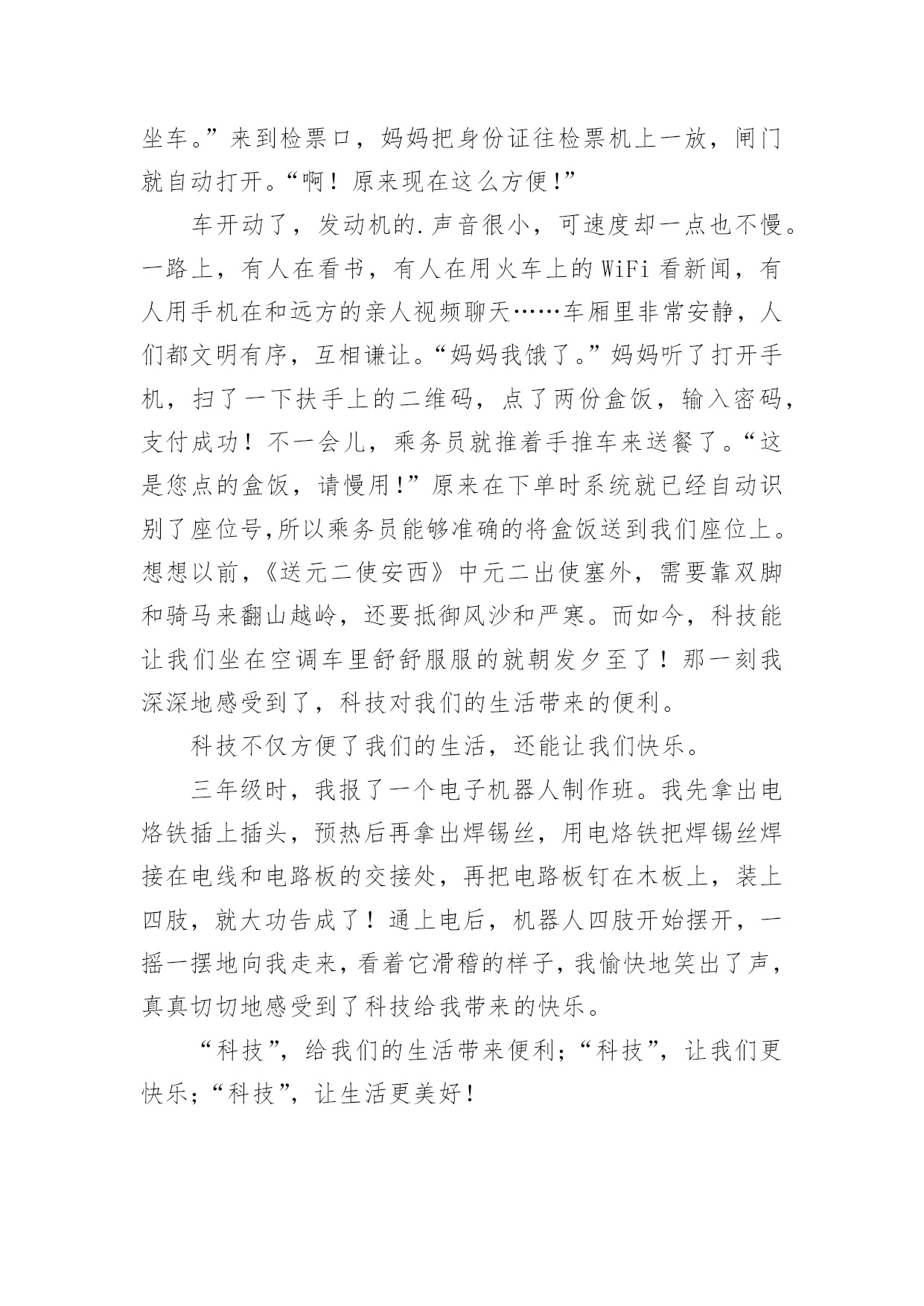 坐车。”来到检票口，妈妈把身份证往检票机上一放，闸门就自动打开。“啊！原来现在这么方便!”

车开动了，发动机的.声音很小，可速度却一点也不慢。一路上，有人在看书，有人在用火车上的 WiFi 看新闻，有人用手机在和远方的亲人视频聊天……车厢里非常安静，人们都文明有序，互相谦让。“妈妈我饿了。”妈妈听了打开手机，扫了一下扶手上的二维码，点了两份盒饭，输入密码，支付成功！不一会儿，乘务员就推着手推车来送餐了。“这是您点的盒饭，请慢用!”原来在下单时系统就已经自动识别了座位号,所以乘务员能够准确的将盒饭送到我们座位上。想想以前，《送元二使安西》中元二出使塞外，需要靠双脚和骑马来翻山越岭，还要抵御风沙和严寒。而如今，科技能让我们坐在空调车里舒舒服服的就朝发夕至了！那一刻我深深地感受到了，科技对我们的生活带来的便利。

科技不仅方便了我们的生活，还能让我们快乐。

三年级时，我报了一个电子机器人制作班。我先拿出电烙铁插上插头，预热后再拿出焊锡丝，用电烙铁把焊锡丝焊接在电线和电路板的交接处，再把电路板钉在木板上，装上四肢，就大功告成了！通上电后，机器人四肢开始摆开，一摇一摆地向我走来，看着它滑稽的样子，我愉快地笑出了声，真真切切地感受到了科技给我带来的快乐。

“科技”，给我们的生活带来便利；“科技”，让我们更快乐；“科技”，让生活更美好！